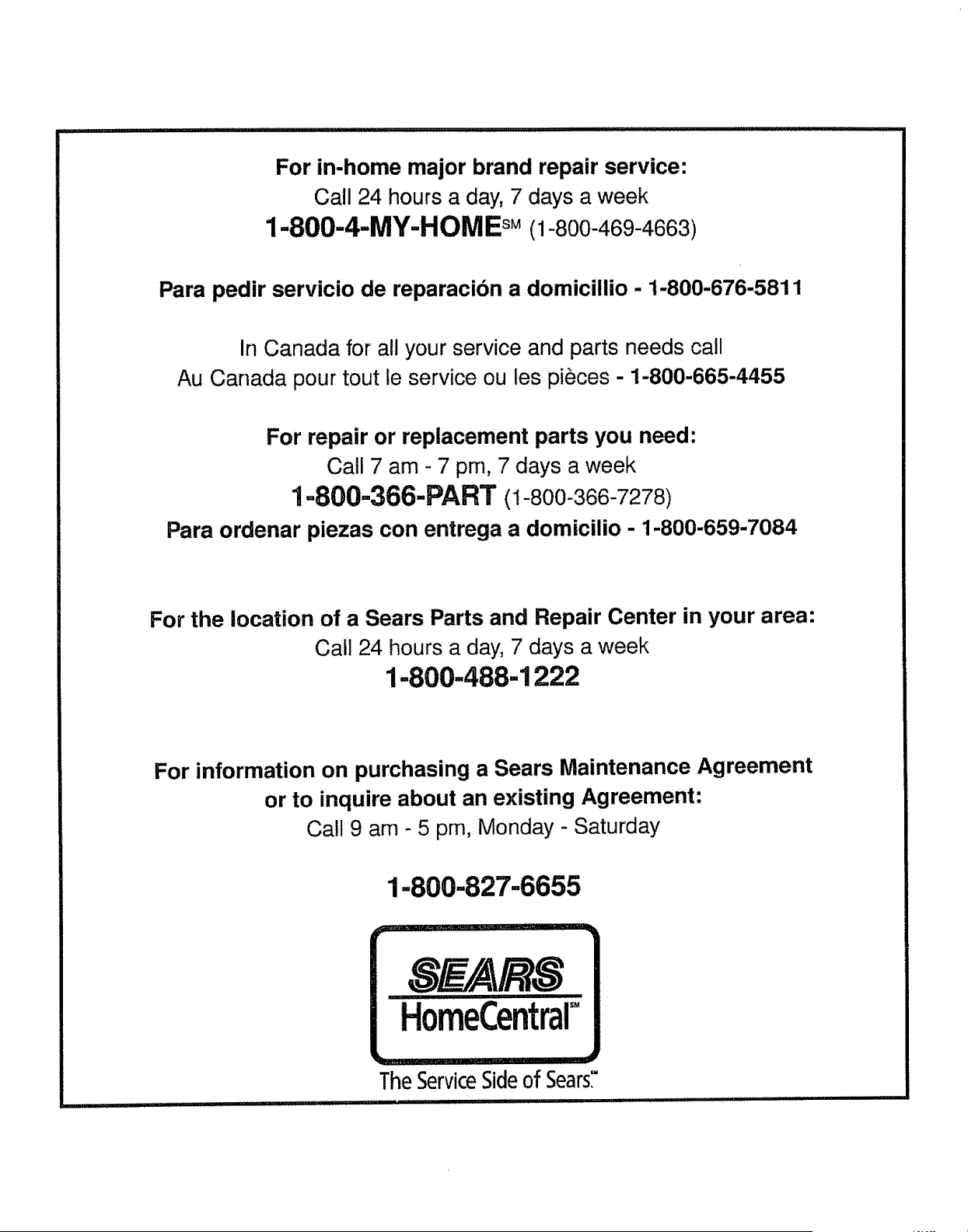 For in-home major brand repair service:
Call 24 hours a day, 7 days a week
1-800-4-MY-HOME℠ (1-800-469-4663)

Para pedir servicio de reparación a domicillio - 1-800-676-5811

In Canada for all your service and parts needs call
Au Canada pour tout le service ou les pièces - 1-800-665-4455

For repair or replacement parts you need:
Call 7 am - 7 pm, 7 days a week
1-800-366-PART (1-800-366-7278)
Para ordenar piezas con entrega a domicilio - 1-800-659-7084

For the location of a Sears Parts and Repair Center in your area:
Call 24 hours a day, 7 days a week
1-800-488-1222

For information on purchasing a Sears Maintenance Agreement
or to inquire about an existing Agreement:
Call 9 am - 5 pm, Monday - Saturday

1-800-827-6655

SEARS
HomeCentral℠
The Service Side of Sears.℠